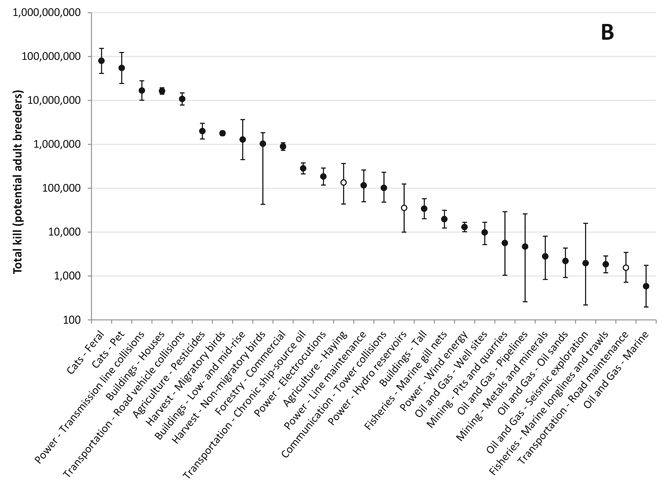 B

Total kill (potential adult breeders)

1,000,000,000
100,000,000
10,000,000
1,000,000
100,000
10,000
1,000
100

Cats - Feral
Cats - Pet
Power - Transmission line collisions
Buildings - Houses
Transportation - Road vehicle collisions
Agriculture - Pesticides
Harvest - Migratory birds
Buildings - Low- and mid-rise
Harvest - Non-migratory birds
Forestry - Commercial
Transportation - Chronic ship-source oil
Power - Electrocutions
Agriculture - Haying
Power - Line maintenance
Communication - Tower collisions
Power - Hydro reservoirs
Buildings - Tall
Fisheries - Marine gill nets
Power - Wind energy
Oil and Gas - Well sites
Mining - Pits and quarries
Oil and Gas - Pipelines
Mining - Metals and minerals
Oil and Gas - Oil sands
Oil and Gas - Seismic exploration
Fisheries - Marine longlines and trawls
Transportation - Road maintenance
Oil and Gas - Marine